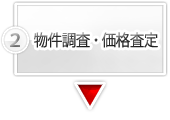 2 物件調査・価格査定